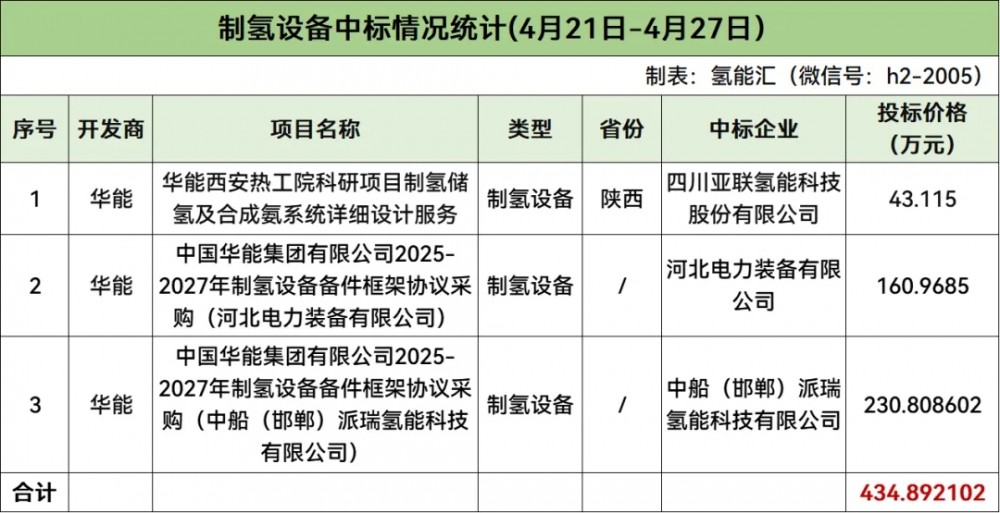 制氢设备中标情况统计(4月21日-4月27日)

制表：氢能汇（微信号：h2-2005）

| 序号 | 开发商 | 项目名称 | 类型 | 省份 | 中标企业 | 投标价格（万元） |
|---|---|---|---|---|---|---|
| 1 | 华能 | 华能西安热工院科研项目制氢储氢及合成氨系统详细设计服务 | 制氢设备 | 陕西 | 四川亚联氢能科技股份有限公司 | 43.115 |
| 2 | 华能 | 中国华能集团有限公司2025-2027年制氢设备备件框架协议采购（河北电力装备有限公司） | 制氢设备 | / | 河北电力装备有限公司 | 160.9685 |
| 3 | 华能 | 中国华能集团有限公司2025-2027年制氢设备备件框架协议采购（中船（邯郸）派瑞氢能科技有限公司） | 制氢设备 | / | 中船（邯郸）派瑞氢能科技有限公司 | 230.808602 |
| 合计 | | | | | | 434.892102 |